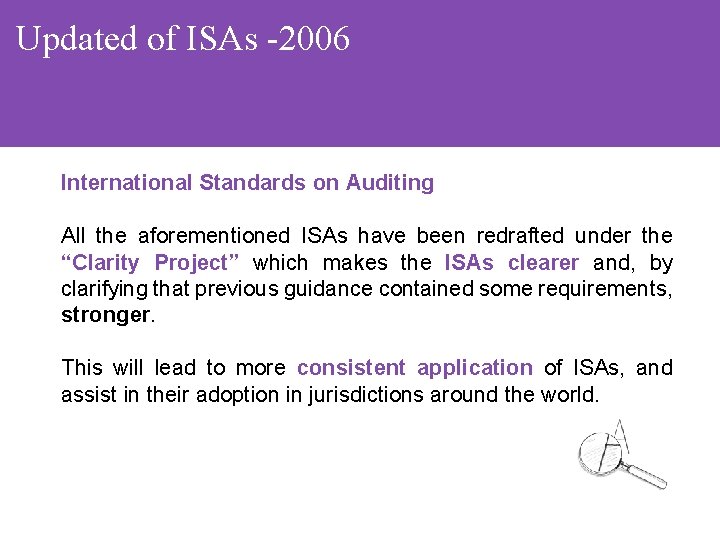 Updated of ISAs -2006

International Standards on Auditing

All the aforementioned ISAs have been redrafted under the "Clarity Project" which makes the ISAs clearer and, by clarifying that previous guidance contained some requirements, stronger.

This will lead to more consistent application of ISAs, and assist in their adoption in jurisdictions around the world.